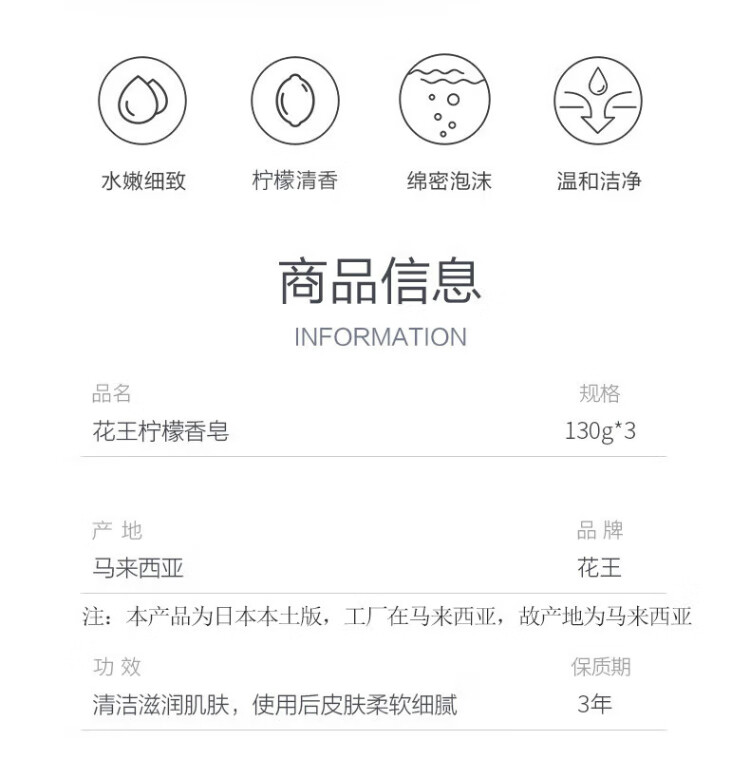 水嫩细致 柠檬清香 绵密泡沫 温和洁净

商品信息

INFORMATION

品名
花王柠檬香皂

规格
130g*3

产 地
马来西亚

品 牌
花王

注：本产品为日本本土版，工厂在马来西亚，故产地为马来西亚

功 效
清洁滋润肌肤，使用后皮肤柔软细腻

保质期
3年